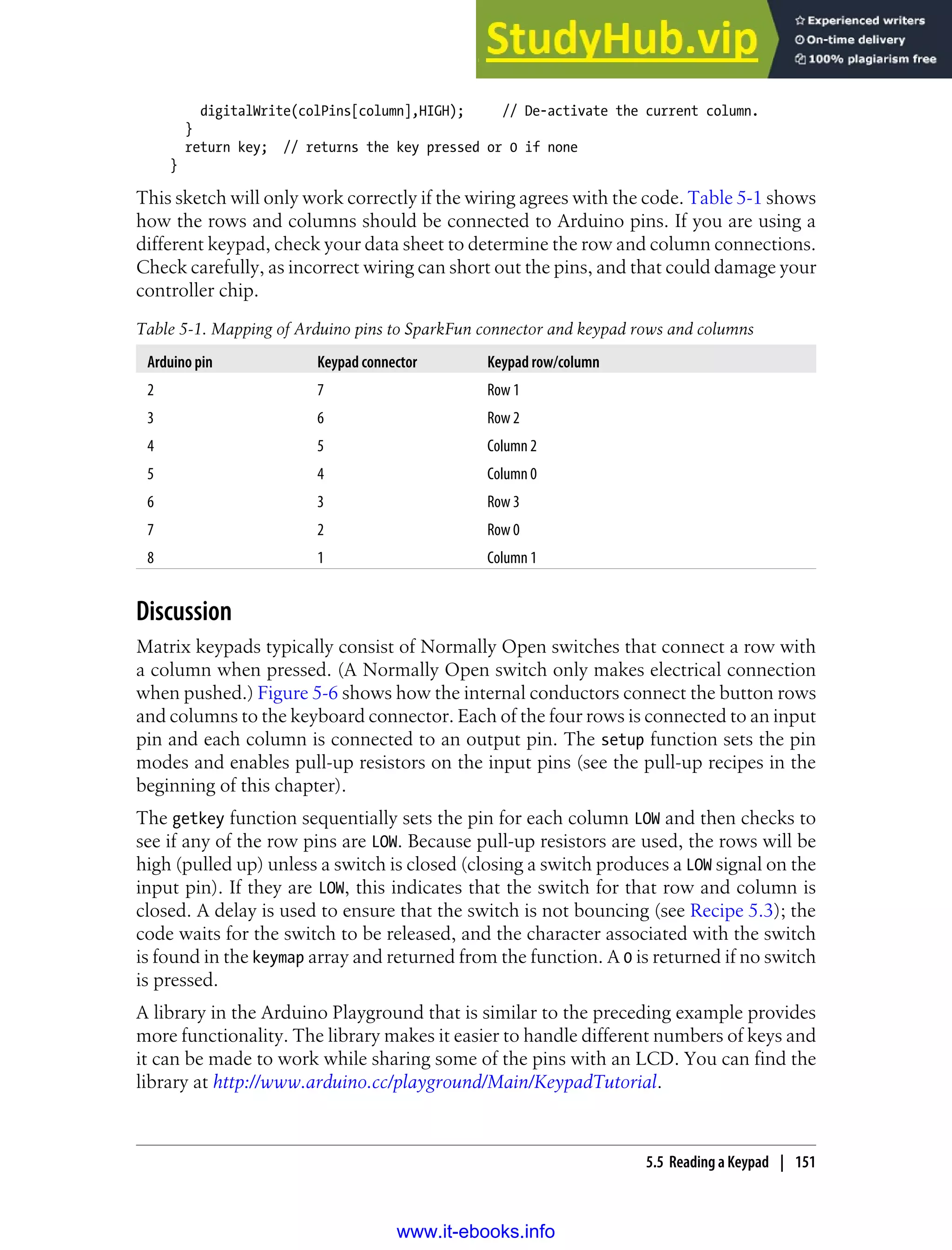 StudyHub.vip
Experienced writers
On-time delivery
100% plagiarism free

      digitalWrite(colPins[column],HIGH);     // De-activate the current column.
    }
    return key;  // returns the key pressed or 0 if none
  }

This sketch will only work correctly if the wiring agrees with the code. Table 5-1 shows how the rows and columns should be connected to Arduino pins. If you are using a different keypad, check your data sheet to determine the row and column connections. Check carefully, as incorrect wiring can short out the pins, and that could damage your controller chip.

Table 5-1. Mapping of Arduino pins to SparkFun connector and keypad rows and columns

| Arduino pin | Keypad connector | Keypad row/column |
|---|---|---|
| 2 | 7 | Row 1 |
| 3 | 6 | Row 2 |
| 4 | 5 | Column 2 |
| 5 | 4 | Column 0 |
| 6 | 3 | Row 3 |
| 7 | 2 | Row 0 |
| 8 | 1 | Column 1 |

Discussion

Matrix keypads typically consist of Normally Open switches that connect a row with a column when pressed. (A Normally Open switch only makes electrical connection when pushed.) Figure 5-6 shows how the internal conductors connect the button rows and columns to the keyboard connector. Each of the four rows is connected to an input pin and each column is connected to an output pin. The setup function sets the pin modes and enables pull-up resistors on the input pins (see the pull-up recipes in the beginning of this chapter).

The getkey function sequentially sets the pin for each column LOW and then checks to see if any of the row pins are LOW. Because pull-up resistors are used, the rows will be high (pulled up) unless a switch is closed (closing a switch produces a LOW signal on the input pin). If they are LOW, this indicates that the switch for that row and column is closed. A delay is used to ensure that the switch is not bouncing (see Recipe 5.3); the code waits for the switch to be released, and the character associated with the switch is found in the keymap array and returned from the function. A 0 is returned if no switch is pressed.

A library in the Arduino Playground that is similar to the preceding example provides more functionality. The library makes it easier to handle different numbers of keys and it can be made to work while sharing some of the pins with an LCD. You can find the library at http://www.arduino.cc/playground/Main/KeypadTutorial.

5.5 Reading a Keypad | 151

www.it-ebooks.info